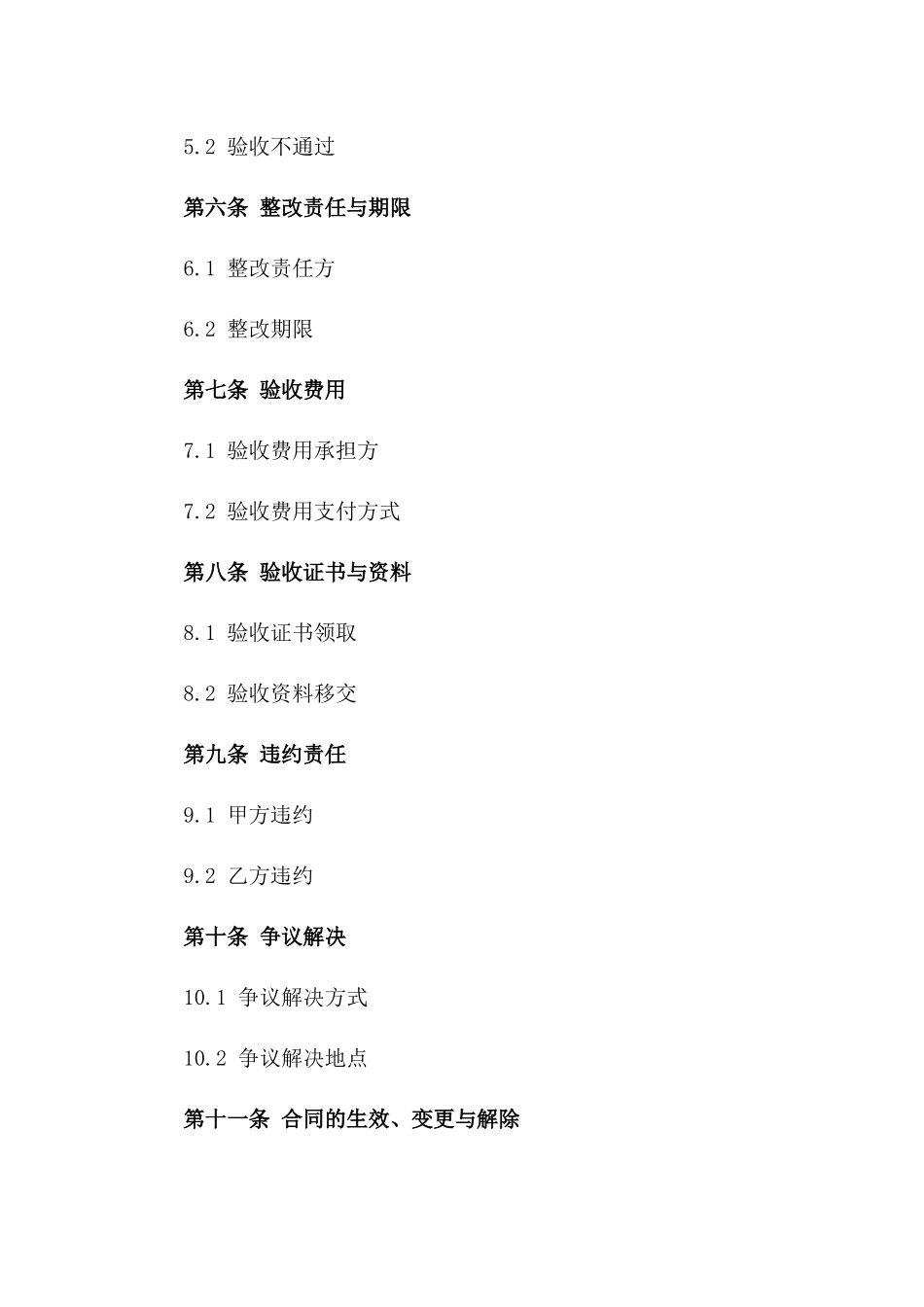 5.2 验收不通过

第六条 整改责任与期限

6.1 整改责任方

6.2 整改期限

第七条 验收费用

7.1 验收费用承担方

7.2 验收费用支付方式

第八条 验收证书与资料

8.1 验收证书领取

8.2 验收资料移交

第九条 违约责任

9.1 甲方违约

9.2 乙方违约

第十条 争议解决

10.1 争议解决方式

10.2 争议解决地点

第十一条 合同的生效、变更与解除